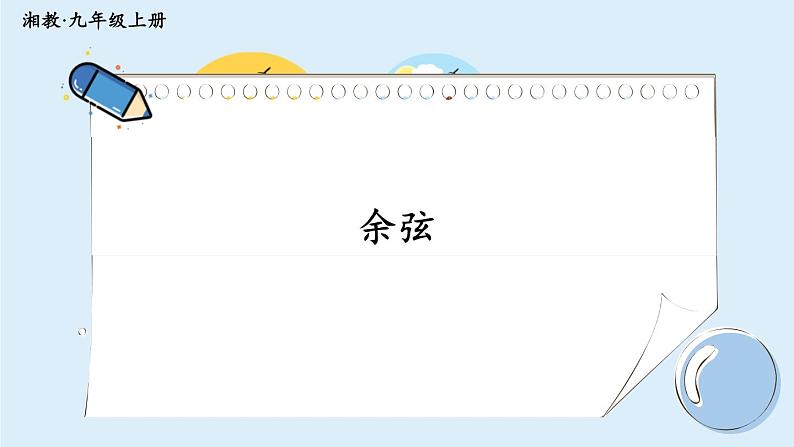 湘教·九年级上册

余弦